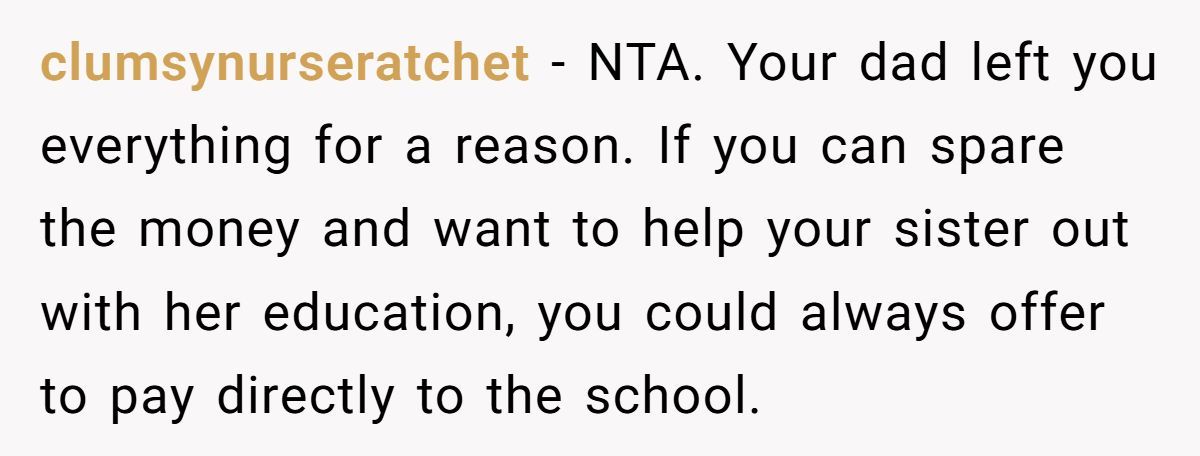 clumsynurseratchet - NTA. Your dad left you everything for a reason. If you can spare the money and want to help your sister out with her education, you could always offer to pay directly to the school.